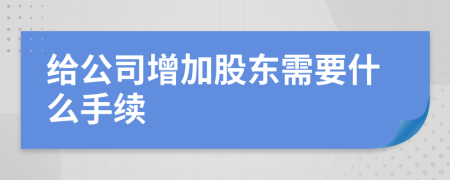 给公司增加股东需要什么手续